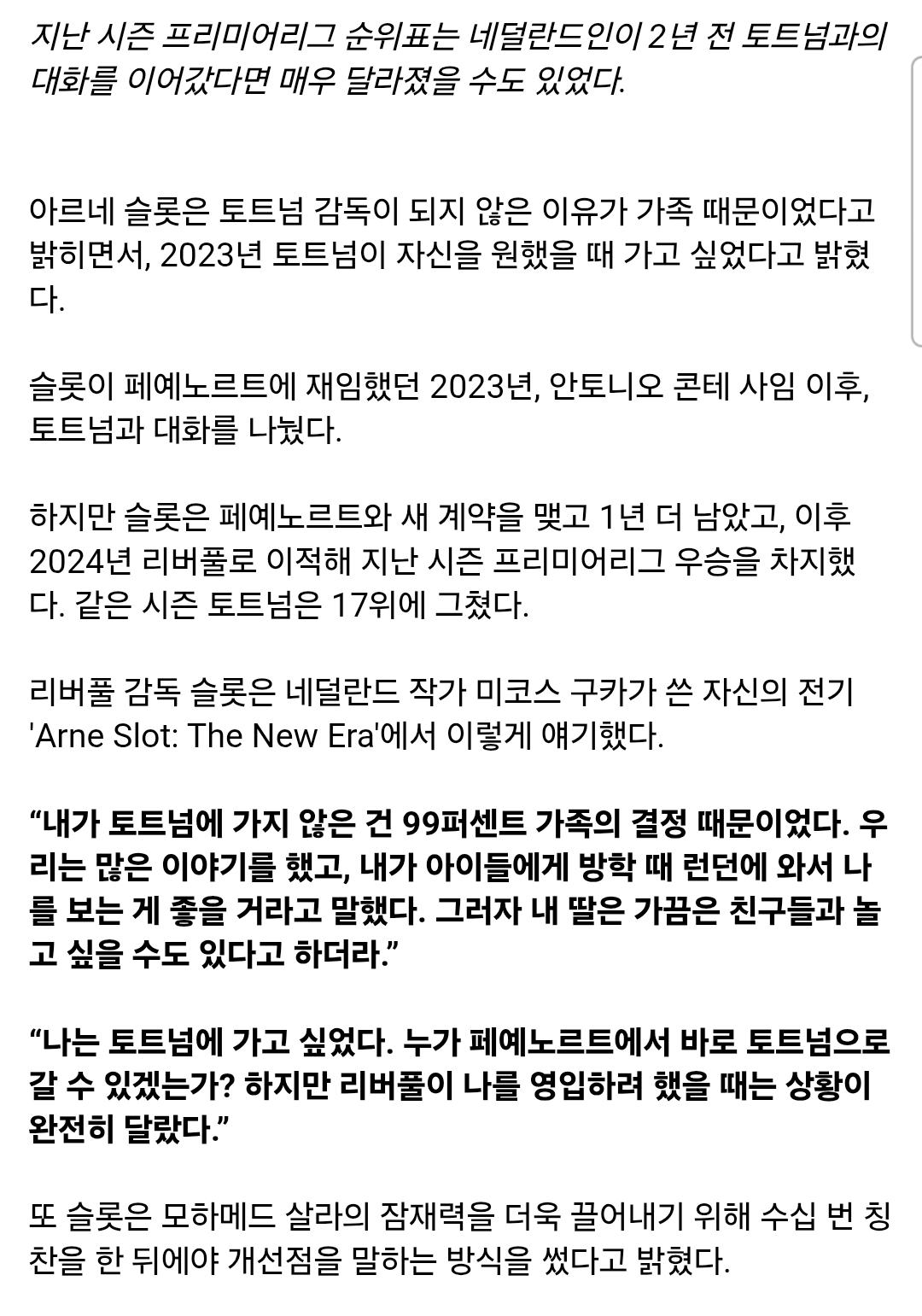 지난 시즌 프리미어리그 순위표는 네덜란드인이 2년 전 토트넘과의 대화를 이어갔다면 매우 달라졌을 수도 있었다.

아르네 슬롯은 토트넘 감독이 되지 않은 이유가 가족 때문이었다고 밝히면서, 2023년 토트넘이 자신을 원했을 때 가고 싶었다고 밝혔다.

슬롯이 페예노르트에 재임했던 2023년, 안토니오 콘테 사임 이후, 토트넘과 대화를 나눴다.

하지만 슬롯은 페예노르트와 새 계약을 맺고 1년 더 남았고, 이후 2024년 리버풀로 이적해 지난 시즌 프리미어리그 우승을 차지했다. 같은 시즌 토트넘은 17위에 그쳤다.

리버풀 감독 슬롯은 네덜란드 작가 미코스 구카가 쓴 자신의 전기 'Arne Slot: The New Era'에서 이렇게 얘기했다.

“내가 토트넘에 가지 않은 건 99퍼센트 가족의 결정 때문이었다. 우리는 많은 이야기를 했고, 내가 아이들에게 방학 때 런던에 와서 나를 보는 게 좋을 거라고 말했다. 그러자 내 딸은 가끔은 친구들과 놀고 싶을 수도 있다고 하더라.”

“나는 토트넘에 가고 싶었다. 누가 페예노르트에서 바로 토트넘으로 갈 수 있겠는가? 하지만 리버풀이 나를 영입하려 했을 때는 상황이 완전히 달랐다.”

또 슬롯은 모하메드 살라의 잠재력을 더욱 끌어내기 위해 수십 번 칭찬을 한 뒤에야 개선점을 말하는 방식을 썼다고 밝혔다.